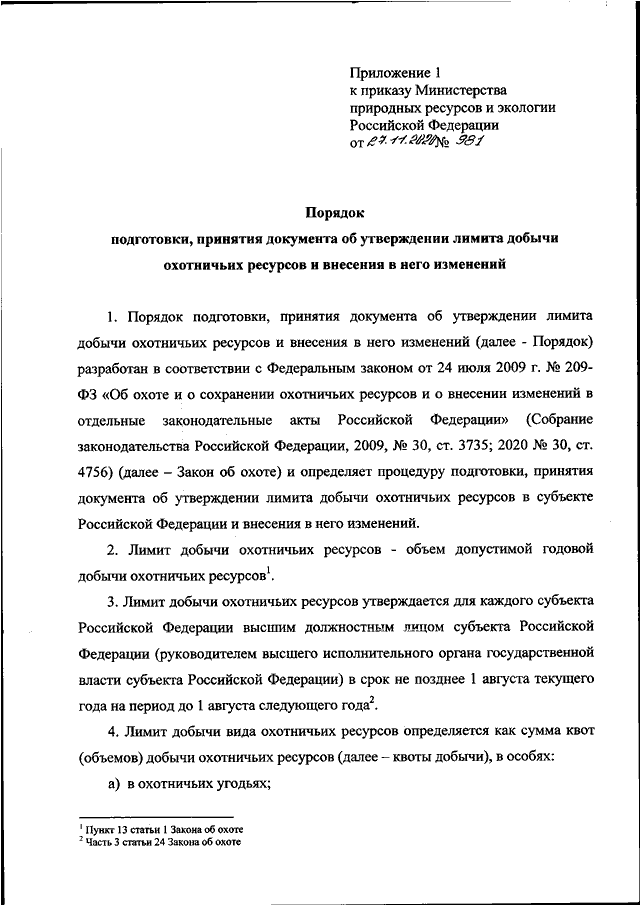 Приложение 1
к приказу Министерства природных ресурсов и экологии Российской Федерации
от 27.11.2020 № 981

Порядок
подготовки, принятия документа об утверждении лимита добычи охотничьих ресурсов и внесения в него изменений

1. Порядок подготовки, принятия документа об утверждении лимита добычи охотничьих ресурсов и внесения в него изменений (далее - Порядок) разработан в соответствии с Федеральным законом от 24 июля 2009 г. № 209-ФЗ «Об охоте и о сохранении охотничьих ресурсов и о внесении изменений в отдельные законодательные акты Российской Федерации» (Собрание законодательства Российской Федерации, 2009, № 30, ст. 3735; 2020 № 30, ст. 4756) (далее – Закон об охоте) и определяет процедуру подготовки, принятия документа об утверждении лимита добычи охотничьих ресурсов в субъекте Российской Федерации и внесения в него изменений.

2. Лимит добычи охотничьих ресурсов - объем допустимой годовой добычи охотничьих ресурсов$^1$.

3. Лимит добычи охотничьих ресурсов утверждается для каждого субъекта Российской Федерации высшим должностным лицом субъекта Российской Федерации (руководителем высшего исполнительного органа государственной власти субъекта Российской Федерации) в срок не позднее 1 августа текущего года на период до 1 августа следующего года$^2$.

4. Лимит добычи вида охотничьих ресурсов определяется как сумма квот (объемов) добычи охотничьих ресурсов (далее – квоты добычи), в особях:

а) в охотничьих угодьях;

$^1$ Пункт 13 статьи 1 Закона об охоте
$^2$ Часть 3 статьи 24 Закона об охоте